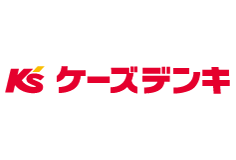 K's ケーズデンキ